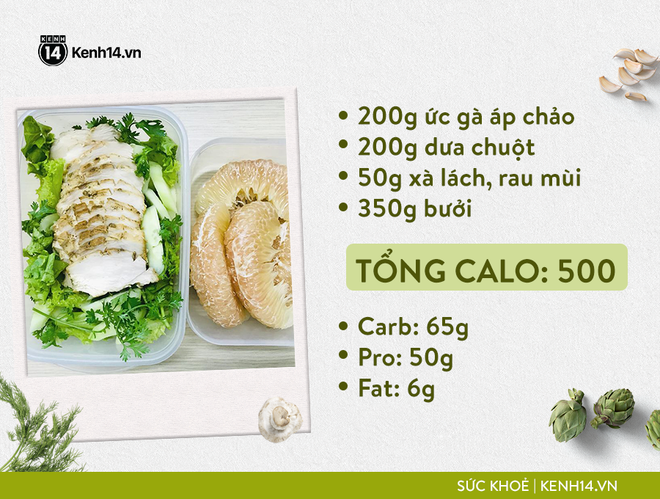 KENH 14 Kenh14.vn

• 200g ức gà áp chảo
• 200g dưa chuột
• 50g xà lách, rau mùi
• 350g bưởi

TỔNG CALO: 500

• Carb: 65g
• Pro: 50g
• Fat: 6g

SỨC KHOẺ | KENH14.VN